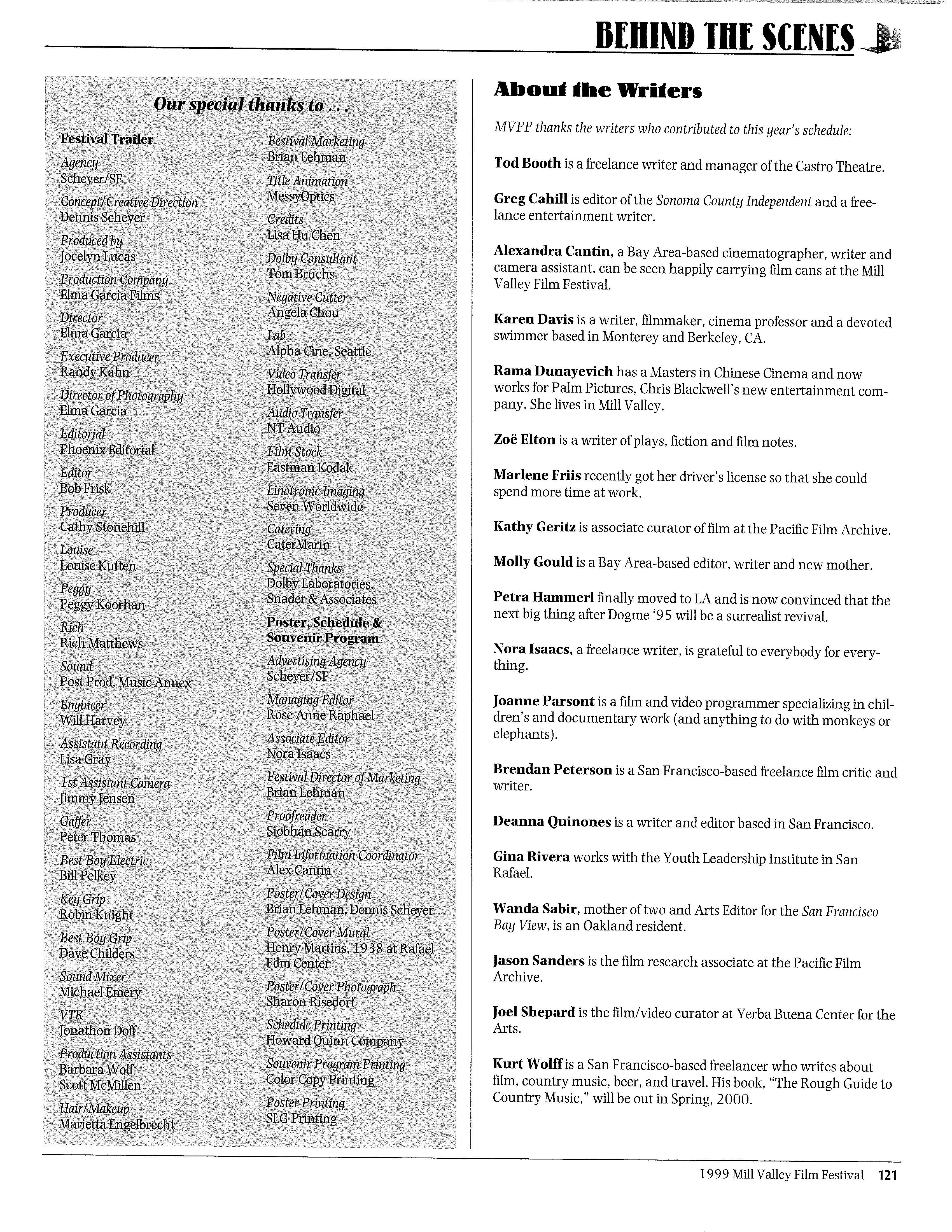 BEHIND THE SCENES

Our special thanks to . . .

Festival Trailer

Agency
Scheyer/SF

Concept/Creative Direction
Dennis Scheyer

Produced by
Jocelyn Lucas

Production Company
Elma Garcia Films

Director
Elma Garcia

Executive Producer
Randy Kahn

Director of Photography
Elma Garcia

Editorial
Phoenix Editorial

Editor
Bob Frisk

Producer
Cathy Stonehill

Louise
Louise Kutten

Peggy
Peggy Koorhan

Rich
Rich Matthews

Sound
Post Prod. Music Annex

Engineer
Will Harvey

Assistant Recording
Lisa Gray

1st Assistant Camera
Jimmy Jensen

Gaffer
Peter Thomas

Best Boy Electric
Bill Pelkey

Key Grip
Robin Knight

Best Boy Grip
Dave Childers

Sound Mixer
Michael Emery

VTR
Jonathon Doff

Production Assistants
Barbara Wolf
Scott McMillen

Hair/Makeup
Marietta Engelbrecht

Festival Marketing
Brian Lehman

Title Animation
MessyOptics

Credits
Lisa Hu Chen

Dolby Consultant
Tom Bruchs

Negative Cutter
Angela Chou

Lab
Alpha Cine, Seattle

Video Transfer
Hollywood Digital

Audio Transfer
NT Audio

Film Stock
Eastman Kodak

Linotronic Imaging
Seven Worldwide

Catering
CaterMarin

Special Thanks
Dolby Laboratories,
Snader & Associates

Poster, Schedule & Souvenir Program

Advertising Agency
Scheyer/SF

Managing Editor
Rose Anne Raphael

Associate Editor
Nora Isaacs

Festival Director of Marketing
Brian Lehman

Proofreader
Siobhán Scarry

Film Information Coordinator
Alex Cantin

Poster/Cover Design
Brian Lehman, Dennis Scheyer

Poster/Cover Mural
Henry Martins, 1938 at Rafael Film Center

Poster/Cover Photograph
Sharon Risedorf

Schedule Printing
Howard Quinn Company

Souvenir Program Printing
Color Copy Printing

Poster Printing
SLG Printing

About the Writers

MVFF thanks the writers who contributed to this year's schedule:

Tod Booth is a freelance writer and manager of the Castro Theatre.

Greg Cahill is editor of the Sonoma County Independent and a freelance entertainment writer.

Alexandra Cantin, a Bay Area-based cinematographer, writer and camera assistant, can be seen happily carrying film cans at the Mill Valley Film Festival.

Karen Davis is a writer, filmmaker, cinema professor and a devoted swimmer based in Monterey and Berkeley, CA.

Rama Dunayevich has a Masters in Chinese Cinema and now works for Palm Pictures, Chris Blackwell's new entertainment company. She lives in Mill Valley.

Zoë Elton is a writer of plays, fiction and film notes.

Marlene Friis recently got her driver's license so that she could spend more time at work.

Kathy Geritz is associate curator of film at the Pacific Film Archive.

Molly Gould is a Bay Area-based editor, writer and new mother.

Petra Hammerl finally moved to LA and is now convinced that the next big thing after Dogme '95 will be a surrealist revival.

Nora Isaacs, a freelance writer, is grateful to everybody for everything.

Joanne Parsont is a film and video programmer specializing in children's and documentary work (and anything to do with monkeys or elephants).

Brendan Peterson is a San Francisco-based freelance film critic and writer.

Deanna Quinones is a writer and editor based in San Francisco.

Gina Rivera works with the Youth Leadership Institute in San Rafael.

Wanda Sabir, mother of two and Arts Editor for the San Francisco Bay View, is an Oakland resident.

Jason Sanders is the film research associate at the Pacific Film Archive.

Joel Shepard is the film/video curator at Yerba Buena Center for the Arts.

Kurt Wolff is a San Francisco-based freelancer who writes about film, country music, beer, and travel. His book, "The Rough Guide to Country Music," will be out in Spring, 2000.

1999 Mill Valley Film Festival 121